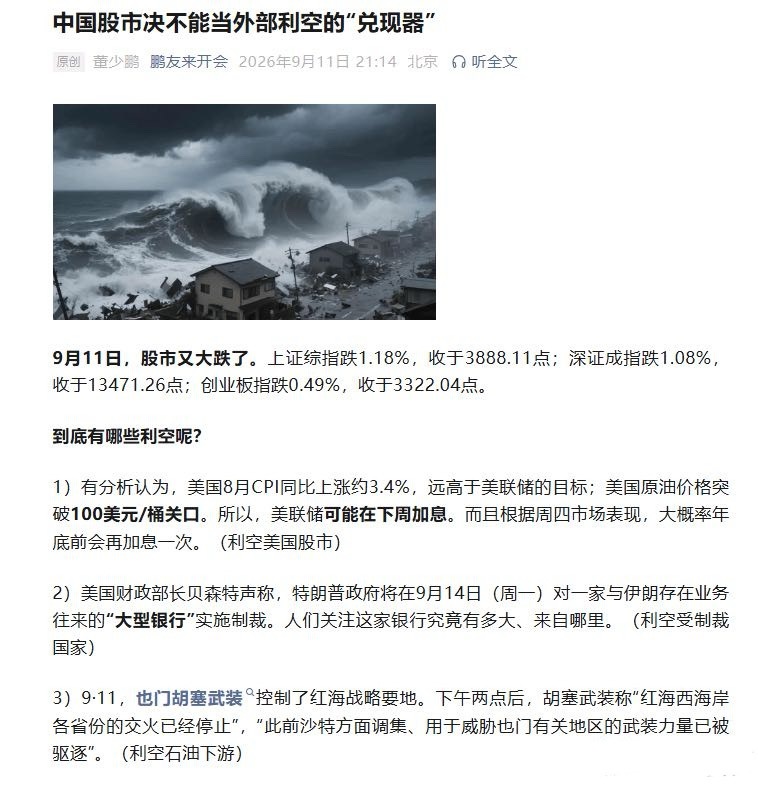 中国股市决不能当外部利空的“兑现器”

原创 董少鹏 鹏友来开会 2026年9月11日 21:14 北京 听全文

9月11日，股市又大跌了。上证综指跌1.18%，收于3888.11点；深证成指跌1.08%，收于13471.26点；创业板指跌0.49%，收于3322.04点。

到底有哪些利空呢？

1）有分析认为，美国8月CPI同比上涨约3.4%，远高于美联储的目标；美国原油价格突破100美元/桶关口。所以，美联储可能在下周加息。而且根据周四市场表现，大概率年底前会再加息一次。（利空美国股市）

2）美国财政部长贝森特声称，特朗普政府将在9月14日（周一）对一家与伊朗存在业务往来的“大型银行”实施制裁。人们关注这家银行究竟有多大、来自哪里。（利空受制裁国家）

3）9·11，也门胡塞武装控制了红海战略要地。下午两点后，胡塞武装称“红海西海岸各省份的交火已经停止”，“此前沙特方面调集、用于威胁也门有关地区的武装力量已被驱逐”。（利空石油下游）